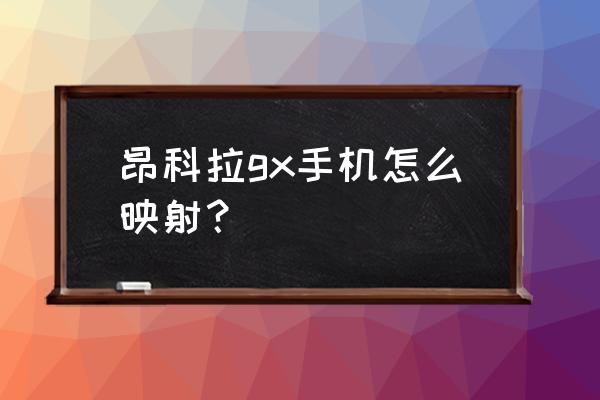 昂科拉gx手机怎么映射？